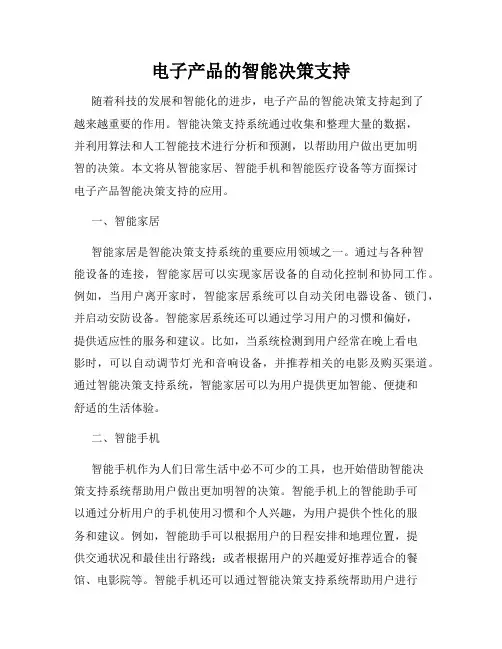 电子产品的智能决策支持

随着科技的发展和智能化的进步，电子产品的智能决策支持起到了越来越重要的作用。智能决策支持系统通过收集和整理大量的数据，并利用算法和人工智能技术进行分析和预测，以帮助用户做出更加明智的决策。本文将从智能家居、智能手机和智能医疗设备等方面探讨电子产品智能决策支持的应用。

一、智能家居

智能家居是智能决策支持系统的重要应用领域之一。通过与各种智能设备的连接，智能家居可以实现家居设备的自动化控制和协同工作。例如，当用户离开家时，智能家居系统可以自动关闭电器设备、锁门，并启动安防设备。智能家居系统还可以通过学习用户的习惯和偏好，提供适应性的服务和建议。比如，当系统检测到用户经常在晚上看电影时，可以自动调节灯光和音响设备，并推荐相关的电影及购买渠道。通过智能决策支持系统，智能家居可以为用户提供更加智能、便捷和舒适的生活体验。

二、智能手机

智能手机作为人们日常生活中必不可少的工具，也开始借助智能决策支持系统帮助用户做出更加明智的决策。智能手机上的智能助手可以通过分析用户的手机使用习惯和个人兴趣，为用户提供个性化的服务和建议。例如，智能助手可以根据用户的日程安排和地理位置，提供交通状况和最佳出行路线；或者根据用户的兴趣爱好推荐适合的餐馆、电影院等。智能手机还可以通过智能决策支持系统帮助用户进行